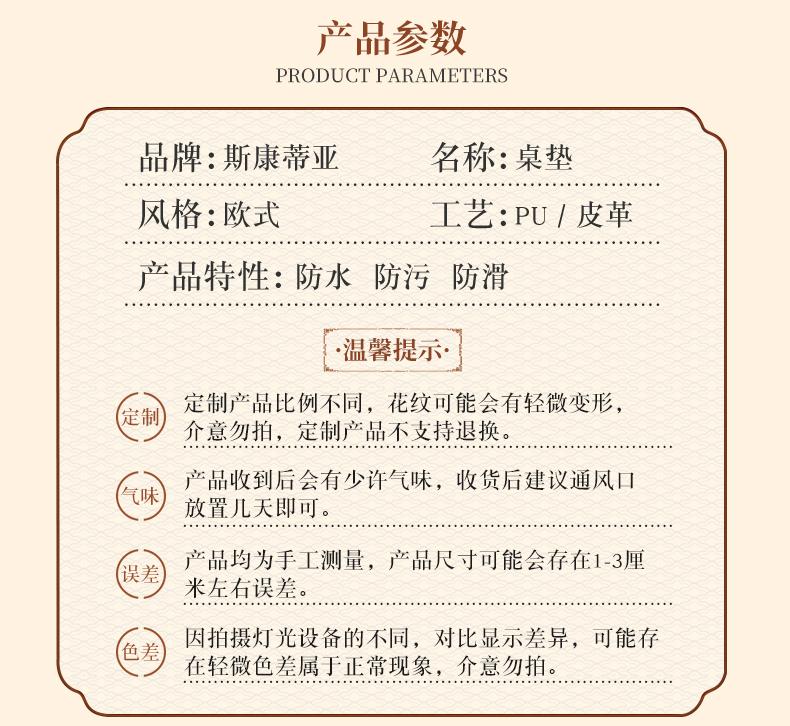 产品参数
PRODUCT PARAMETERS

品牌：斯康蒂亚

名称：桌垫

风格：欧式

工艺：PU / 皮革

产品特性：防水 防污 防滑

·温馨提示·

定制

定制产品比例不同，花纹可能会有轻微变形，介意勿拍，定制产品不支持退换。

气味

产品收到后会有少许气味，收货后建议通风口放置几天即可。

误差

产品均为手工测量，产品尺寸可能会存在1-3厘米左右误差。

色差

因拍摄灯光设备的不同，对比显示差异，可能存在轻微色差属于正常现象，介意勿拍。